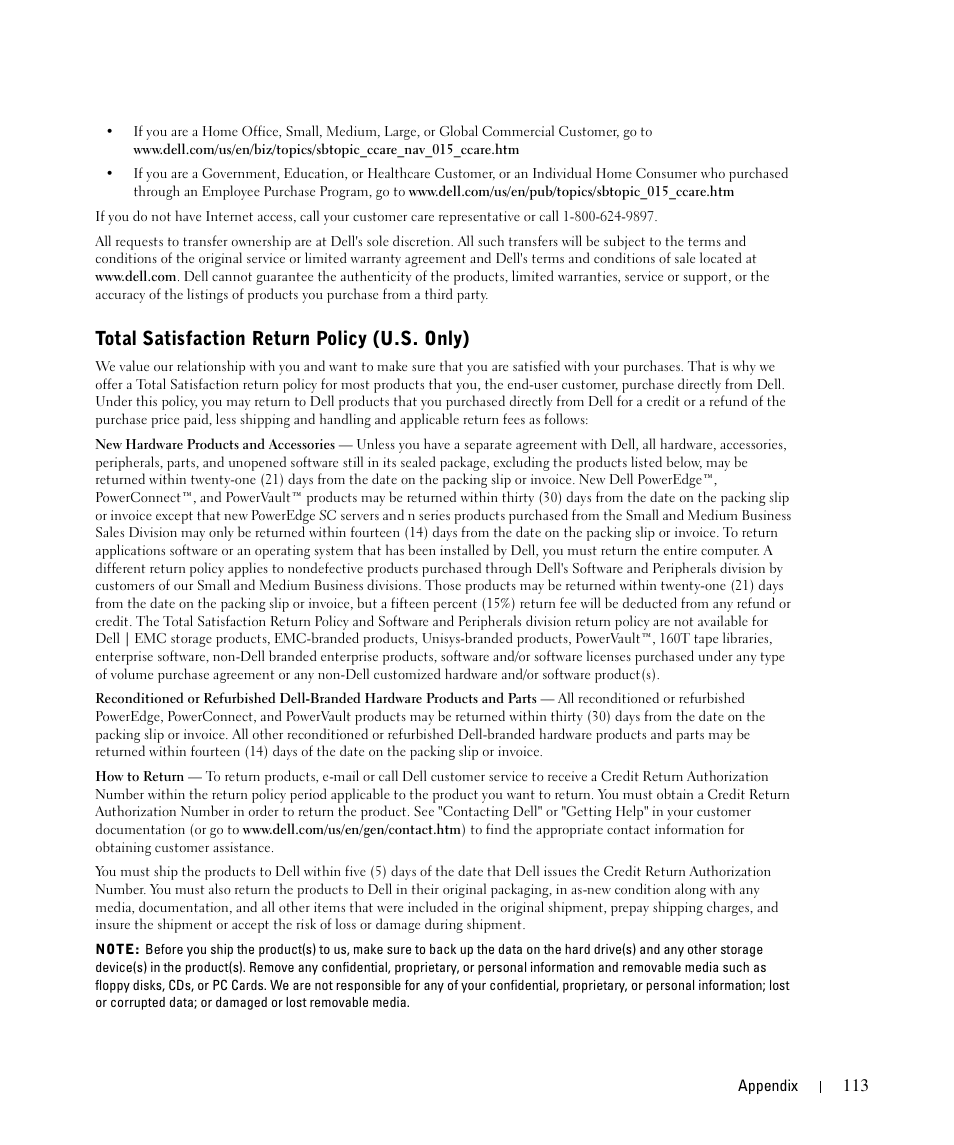 • If you are a Home Office, Small, Medium, Large, or Global Commercial Customer, go to www.dell.com/us/en/biz/topics/sbtopic_ccare_nav_015_ccare.htm

• If you are a Government, Education, or Healthcare Customer, or an Individual Home Consumer who purchased through an Employee Purchase Program, go to www.dell.com/us/en/pub/topics/sbtopic_015_ccare.htm

If you do not have Internet access, call your customer care representative or call 1-800-624-9897.

All requests to transfer ownership are at Dell's sole discretion. All such transfers will be subject to the terms and conditions of the original service or limited warranty agreement and Dell's terms and conditions of sale located at www.dell.com. Dell cannot guarantee the authenticity of the products, limited warranties, service or support, or the accuracy of the listings of products you purchase from a third party.

Total Satisfaction Return Policy (U.S. Only)

We value our relationship with you and want to make sure that you are satisfied with your purchases. That is why we offer a Total Satisfaction return policy for most products that you, the end-user customer, purchase directly from Dell. Under this policy, you may return to Dell products that you purchased directly from Dell for a credit or a refund of the purchase price paid, less shipping and handling and applicable return fees as follows:

New Hardware Products and Accessories — Unless you have a separate agreement with Dell, all hardware, accessories, peripherals, parts, and unopened software still in its sealed package, excluding the products listed below, may be returned within twenty-one (21) days from the date on the packing slip or invoice. New Dell PowerEdge™, PowerConnect™, and PowerVault™ products may be returned within thirty (30) days from the date on the packing slip or invoice except that new PowerEdge SC servers and n series products purchased from the Small and Medium Business Sales Division may only be returned within fourteen (14) days from the date on the packing slip or invoice. To return applications software or an operating system that has been installed by Dell, you must return the entire computer. A different return policy applies to nondefective products purchased through Dell's Software and Peripherals division by customers of our Small and Medium Business divisions. Those products may be returned within twenty-one (21) days from the date on the packing slip or invoice, but a fifteen percent (15%) return fee will be deducted from any refund or credit. The Total Satisfaction Return Policy and Software and Peripherals division return policy are not available for Dell | EMC storage products, EMC-branded products, Unisys-branded products, PowerVault™, 160T tape libraries, enterprise software, non-Dell branded enterprise products, software and/or software licenses purchased under any type of volume purchase agreement or any non-Dell customized hardware and/or software product(s).

Reconditioned or Refurbished Dell-Branded Hardware Products and Parts — All reconditioned or refurbished PowerEdge, PowerConnect, and PowerVault products may be returned within thirty (30) days from the date on the packing slip or invoice. All other reconditioned or refurbished Dell-branded hardware products and parts may be returned within fourteen (14) days of the date on the packing slip or invoice.

How to Return — To return products, e-mail or call Dell customer service to receive a Credit Return Authorization Number within the return policy period applicable to the product you want to return. You must obtain a Credit Return Authorization Number in order to return the product. See "Contacting Dell" or "Getting Help" in your customer documentation (or go to www.dell.com/us/en/gen/contact.htm) to find the appropriate contact information for obtaining customer assistance.

You must ship the products to Dell within five (5) days of the date that Dell issues the Credit Return Authorization Number. You must also return the products to Dell in their original packaging, in as-new condition along with any media, documentation, and all other items that were included in the original shipment, prepay shipping charges, and insure the shipment or accept the risk of loss or damage during shipment.

NOTE: Before you ship the product(s) to us, make sure to back up the data on the hard drive(s) and any other storage device(s) in the product(s). Remove any confidential, proprietary, or personal information and removable media such as floppy disks, CDs, or PC Cards. We are not responsible for any of your confidential, proprietary, or personal information; lost or corrupted data; or damaged or lost removable media.

Appendix | 113